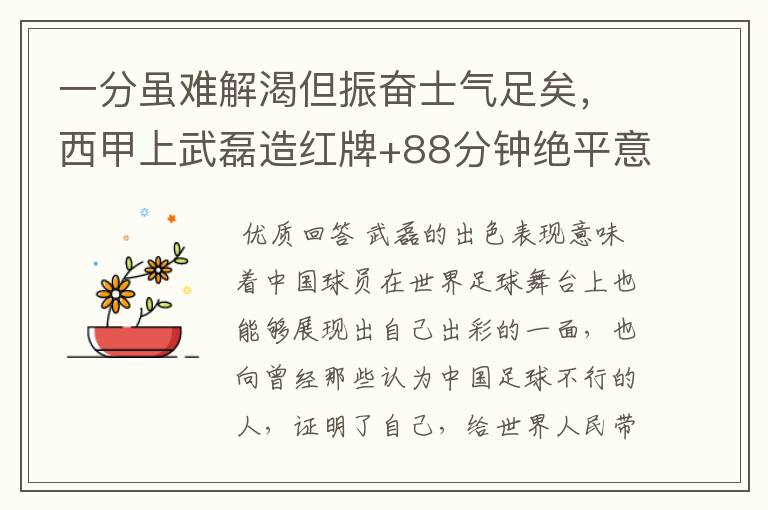 一分虽难解渴但振奋士气足矣，西甲上武磊造红牌+88分钟绝平意

优质回答 武磊的出色表现意味着中国球员在世界足球舞台上也能够展现出自己出彩的一面，也向曾经那些认为中国足球不行的人，证明了自己，给世界人民带